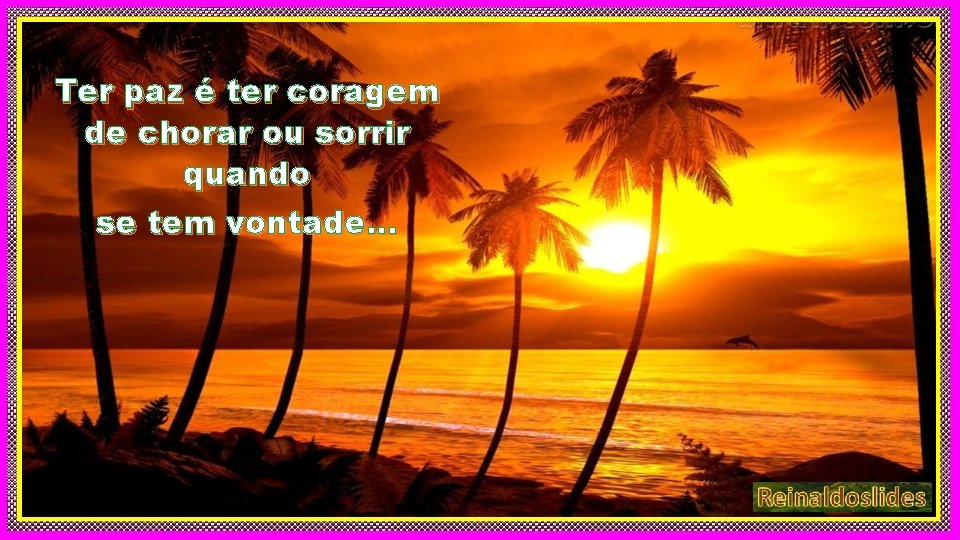 Ter paz é ter coragem de chorar ou sorrir quando se tem vontade...

Reinaldoslides